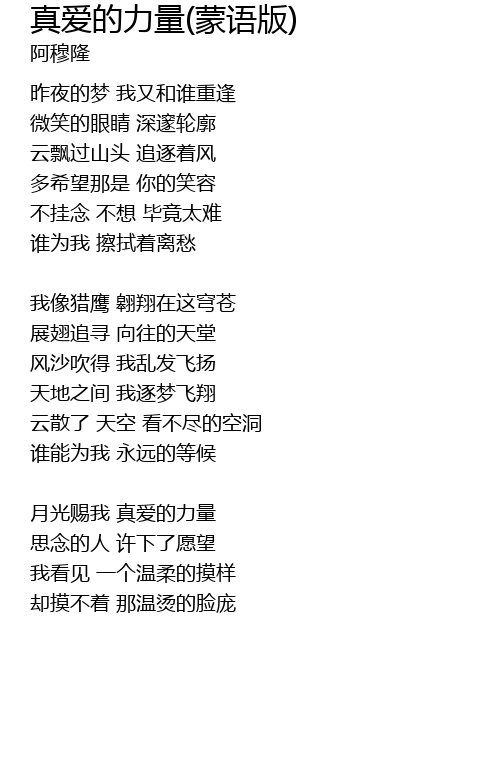 真爱的力量(蒙语版)
阿穆隆

昨夜的梦 我又和谁重逢
微笑的眼睛 深邃轮廓
云飘过山头 追逐着风
多希望那是 你的笑容
不挂念 不想 毕竟太难
谁为我 擦拭着离愁

我像猎鹰 翱翔在这穹苍
展翅追寻 向往的天堂
风沙吹得 我乱发飞扬
天地之间 我逐梦飞翔
云散了 天空 看不尽的空洞
谁能为我 永远的等候

月光赐我 真爱的力量
思念的人 许下了愿望
我看见 一个温柔的摸样
却摸不着 那温烫的脸庞